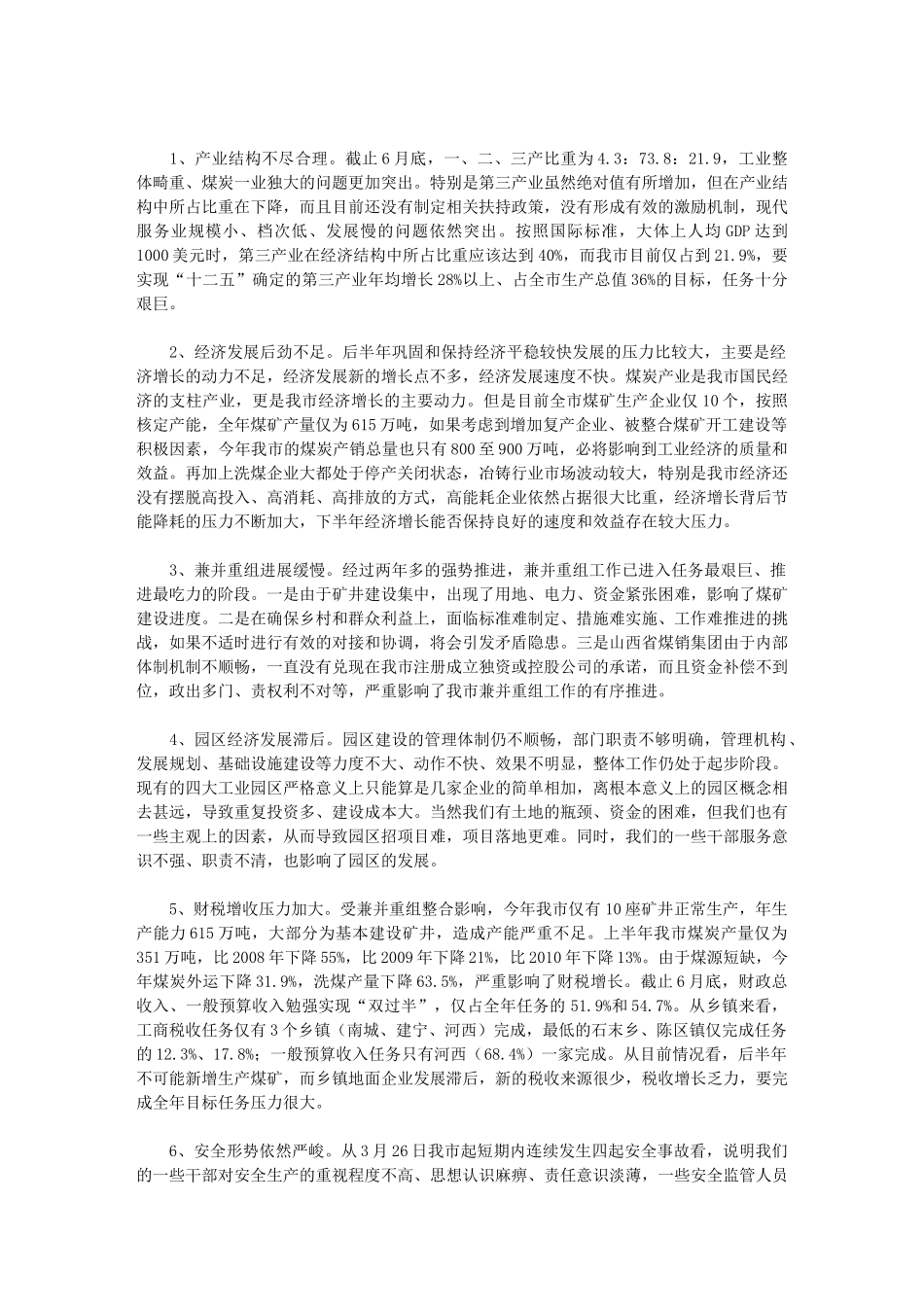 1、产业结构不尽合理。截止6月底，一、二、三产比重为4.3：73.8：21.9，工业整体畸重、煤炭一业独大的问题更加突出。特别是第三产业虽然绝对值有所增加，但在产业结构中所占比重在下降，而且目前还没有制定相关扶持政策，没有形成有效的激励机制，现代服务业规模小、档次低、发展慢的问题依然突出。按照国际标准，大体上人均GDP达到1000美元时，第三产业在经济结构中所占比重应该达到40%，而我市目前仅占到21.9%，要实现“十二五”确定的第三产业年均增长28%以上、占全市生产总值36%的目标，任务十分艰巨。

2、经济发展后劲不足。后半年巩固和保持经济平稳较快发展的压力比较大，主要是经济增长的动力不足，经济发展新的增长点不多，经济发展速度不快。煤炭产业是我市国民经济的支柱产业，更是我市经济增长的主要动力。但是目前全市煤矿生产企业仅10个，按照核定产能，全年煤矿产量仅为615万吨，如果考虑到增加复产企业、被整合煤矿开工建设等积极因素，今年我市的煤炭产销总量也只有800至900万吨，必将影响到工业经济的质量和效益。再加上洗煤企业大都处于停产关闭状态，冶铸行业市场波动较大，特别是我市经济还没有摆脱高投入、高消耗、高排放的方式，高能耗企业依然占据很大比重，经济增长背后节能降耗的压力不断加大，下半年经济增长能否保持良好的速度和效益存在较大压力。

3、兼并重组进展缓慢。经过两年多的强势推进，兼并重组工作已进入任务最艰巨、推进最吃力的阶段。一是由于矿井建设集中，出现了用地、电力、资金紧张困难，影响了煤矿建设进度。二是在确保乡村和群众利益上，面临标准难制定、措施难实施、工作难推进的挑战，如果不适时进行有效的对接和协调，将会引发矛盾隐患。三是山西省煤销集团由于内部体制机制不顺畅，一直没有兑现在我市注册成立独资或控股公司的承诺，而且资金补偿不到位，政出多门、责权利不对等，严重影响了我市兼并重组工作的有序推进。

4、园区经济发展滞后。园区建设的管理体制仍不顺畅，部门职责不够明确，管理机构、发展规划、基础设施建设等力度不大、动作不快、效果不明显，整体工作仍处于起步阶段。现有的四大工业园区严格意义上只能算是几家企业的简单相加，离根本意义上的园区概念相去甚远，导致重复投资多、建设成本大。当然我们有土地的瓶颈、资金的困难，但我们也有一些主观上的因素，从而导致园区招项目难，项目落地更难。同时，我们的一些干部服务意识不强、职责不清，也影响了园区的发展。

5、财税增收压力加大。受兼并重组整合影响，今年我市仅有10座矿井正常生产，年生产能力615万吨，大部分为基本建设矿井，造成产能严重不足。上半年我市煤炭产量仅为351万吨，比2008年下降55%，比2009年下降21%，比2010年下降13%。由于煤源短缺，今年煤炭外运下降31.9%，洗煤产量下降63.5%，严重影响了财税增长。截止6月底，财政总收入、一般预算收入勉强实现“双过半”，仅占全年任务的51.9%和54.7%。从乡镇来看，工商税收任务仅有3个乡镇（南城、建宁、河西）完成，最低的石末乡、陈区镇仅完成任务的12.3%、17.8%；一般预算收入任务只有河西（68.4%）一家完成。从目前情况看，后半年不可能新增生产煤矿，而乡镇地面企业发展滞后，新的税收来源很少，税收增长乏力，要完成全年目标任务压力很大。

6、安全形势依然严峻。从3月26日我市起短期内连续发生四起安全事故看，说明我们的一些干部对安全生产的重视程度不高、思想认识麻痹、责任意识淡薄，一些安全监管人员